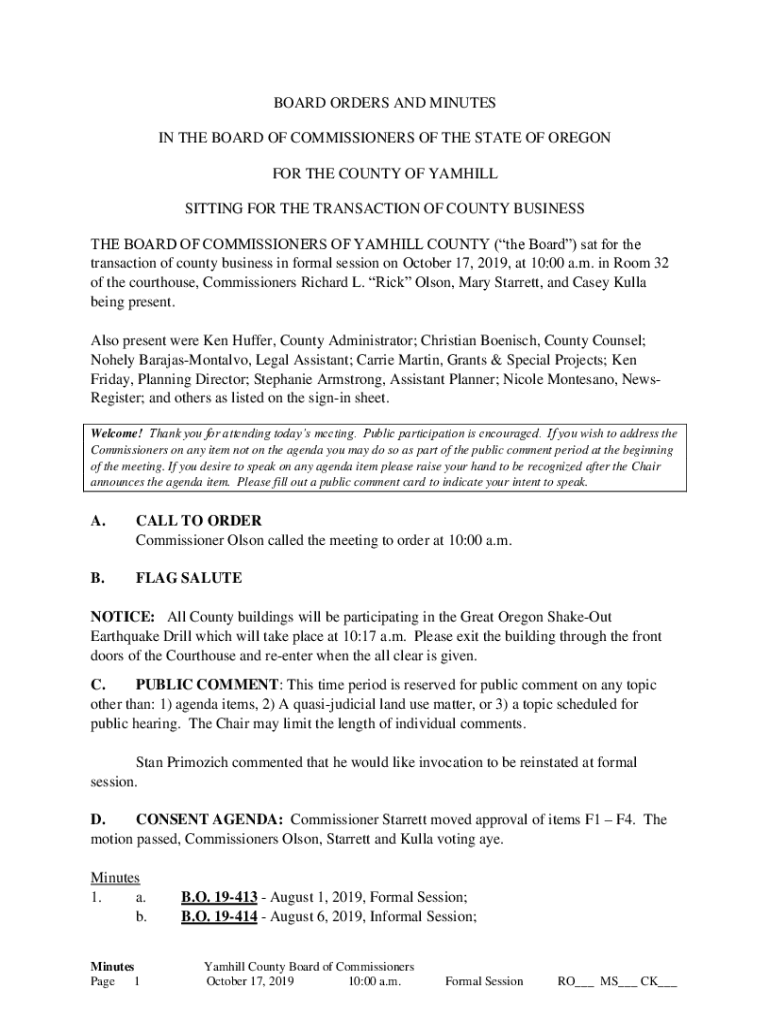 BOARD ORDERS AND MINUTES

IN THE BOARD OF COMMISSIONERS OF THE STATE OF OREGON

FOR THE COUNTY OF YAMHILL

SITTING FOR THE TRANSACTION OF COUNTY BUSINESS

THE BOARD OF COMMISSIONERS OF YAMHILL COUNTY ("the Board") sat for the transaction of county business in formal session on October 17, 2019, at 10:00 a.m. in Room 32 of the courthouse, Commissioners Richard L. "Rick" Olson, Mary Starrett, and Casey Kulla being present.

Also present were Ken Huffer, County Administrator; Christian Boenisch, County Counsel; Nohely Barajas-Montalvo, Legal Assistant; Carrie Martin, Grants & Special Projects; Ken Friday, Planning Director; Stephanie Armstrong, Assistant Planner; Nicole Montesano, News-Register; and others as listed on the sign-in sheet.

Welcome! Thank you for attending today's meeting. Public participation is encouraged. If you wish to address the Commissioners on any item not on the agenda you may do so as part of the public comment period at the beginning of the meeting. If you desire to speak on any agenda item please raise your hand to be recognized after the Chair announces the agenda item. Please fill out a public comment card to indicate your intent to speak.

A. CALL TO ORDER
Commissioner Olson called the meeting to order at 10:00 a.m.

B. FLAG SALUTE

NOTICE: All County buildings will be participating in the Great Oregon Shake-Out Earthquake Drill which will take place at 10:17 a.m. Please exit the building through the front doors of the Courthouse and re-enter when the all clear is given.

C. PUBLIC COMMENT: This time period is reserved for public comment on any topic other than: 1) agenda items, 2) A quasi-judicial land use matter, or 3) a topic scheduled for public hearing. The Chair may limit the length of individual comments.

Stan Primozich commented that he would like invocation to be reinstated at formal session.

D. CONSENT AGENDA: Commissioner Starrett moved approval of items F1 – F4. The motion passed, Commissioners Olson, Starrett and Kulla voting aye.

Minutes
1. a. B.O. 19-413 - August 1, 2019, Formal Session;
b. B.O. 19-414 - August 6, 2019, Informal Session;

Minutes Page 1 Yamhill County Board of Commissioners October 17, 2019 10:00 a.m. Formal Session RO___ MS___ CK___